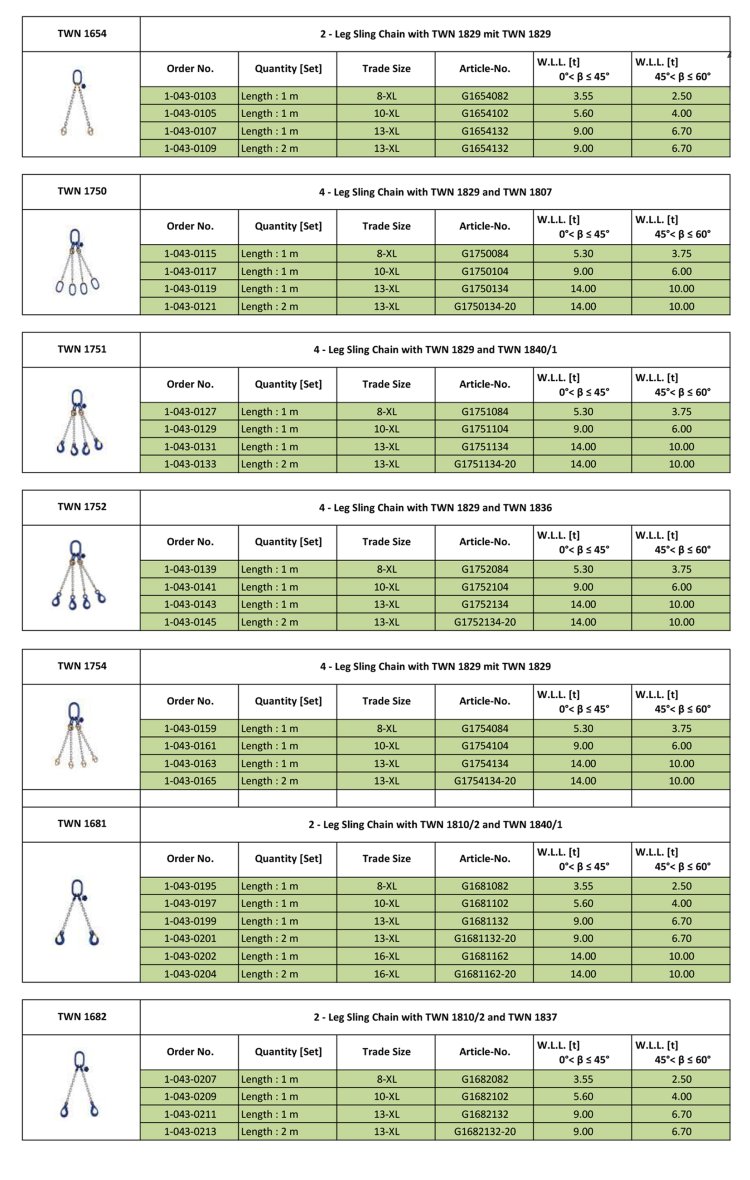 TWN 1654

2 - Leg Sling Chain with TWN 1829 mit TWN 1829

| Order No. | Quantity [Set] | Trade Size | Article-No. | W.L.L. [t] 0°< β ≤ 45° | W.L.L. [t] 45°< β ≤ 60° |
|---|---|---|---|---|---|
| 1-043-0103 | Length : 1 m | 8-XL | G1654082 | 3.55 | 2.50 |
| 1-043-0105 | Length : 1 m | 10-XL | G1654102 | 5.60 | 4.00 |
| 1-043-0107 | Length : 1 m | 13-XL | G1654132 | 9.00 | 6.70 |
| 1-043-0109 | Length : 2 m | 13-XL | G1654132 | 9.00 | 6.70 |

TWN 1750

4 - Leg Sling Chain with TWN 1829 and TWN 1807

| Order No. | Quantity [Set] | Trade Size | Article-No. | W.L.L. [t] 0°< β ≤ 45° | W.L.L. [t] 45°< β ≤ 60° |
|---|---|---|---|---|---|
| 1-043-0115 | Length : 1 m | 8-XL | G1750084 | 5.30 | 3.75 |
| 1-043-0117 | Length : 1 m | 10-XL | G1750104 | 9.00 | 6.00 |
| 1-043-0119 | Length : 1 m | 13-XL | G1750134 | 14.00 | 10.00 |
| 1-043-0121 | Length : 2 m | 13-XL | G1750134-20 | 14.00 | 10.00 |

TWN 1751

4 - Leg Sling Chain with TWN 1829 and TWN 1840/1

| Order No. | Quantity [Set] | Trade Size | Article-No. | W.L.L. [t] 0°< β ≤ 45° | W.L.L. [t] 45°< β ≤ 60° |
|---|---|---|---|---|---|
| 1-043-0127 | Length : 1 m | 8-XL | G1751084 | 5.30 | 3.75 |
| 1-043-0129 | Length : 1 m | 10-XL | G1751104 | 9.00 | 6.00 |
| 1-043-0131 | Length : 1 m | 13-XL | G1751134 | 14.00 | 10.00 |
| 1-043-0133 | Length : 2 m | 13-XL | G1751134-20 | 14.00 | 10.00 |

TWN 1752

4 - Leg Sling Chain with TWN 1829 and TWN 1836

| Order No. | Quantity [Set] | Trade Size | Article-No. | W.L.L. [t] 0°< β ≤ 45° | W.L.L. [t] 45°< β ≤ 60° |
|---|---|---|---|---|---|
| 1-043-0139 | Length : 1 m | 8-XL | G1752084 | 5.30 | 3.75 |
| 1-043-0141 | Length : 1 m | 10-XL | G1752104 | 9.00 | 6.00 |
| 1-043-0143 | Length : 1 m | 13-XL | G1752134 | 14.00 | 10.00 |
| 1-043-0145 | Length : 2 m | 13-XL | G1752134-20 | 14.00 | 10.00 |

TWN 1754

4 - Leg Sling Chain with TWN 1829 mit TWN 1829

| Order No. | Quantity [Set] | Trade Size | Article-No. | W.L.L. [t] 0°< β ≤ 45° | W.L.L. [t] 45°< β ≤ 60° |
|---|---|---|---|---|---|
| 1-043-0159 | Length : 1 m | 8-XL | G1754084 | 5.30 | 3.75 |
| 1-043-0161 | Length : 1 m | 10-XL | G1754104 | 9.00 | 6.00 |
| 1-043-0163 | Length : 1 m | 13-XL | G1754134 | 14.00 | 10.00 |
| 1-043-0165 | Length : 2 m | 13-XL | G1754134-20 | 14.00 | 10.00 |

TWN 1681

2 - Leg Sling Chain with TWN 1810/2 and TWN 1840/1

| Order No. | Quantity [Set] | Trade Size | Article-No. | W.L.L. [t] 0°< β ≤ 45° | W.L.L. [t] 45°< β ≤ 60° |
|---|---|---|---|---|---|
| 1-043-0195 | Length : 1 m | 8-XL | G1681082 | 3.55 | 2.50 |
| 1-043-0197 | Length : 1 m | 10-XL | G1681102 | 5.60 | 4.00 |
| 1-043-0199 | Length : 1 m | 13-XL | G1681132 | 9.00 | 6.70 |
| 1-043-0201 | Length : 2 m | 13-XL | G1681132-20 | 9.00 | 6.70 |
| 1-043-0202 | Length : 1 m | 16-XL | G1681162 | 14.00 | 10.00 |
| 1-043-0204 | Length : 2 m | 16-XL | G1681162-20 | 14.00 | 10.00 |

TWN 1682

2 - Leg Sling Chain with TWN 1810/2 and TWN 1837

| Order No. | Quantity [Set] | Trade Size | Article-No. | W.L.L. [t] 0°< β ≤ 45° | W.L.L. [t] 45°< β ≤ 60° |
|---|---|---|---|---|---|
| 1-043-0207 | Length : 1 m | 8-XL | G1682082 | 3.55 | 2.50 |
| 1-043-0209 | Length : 1 m | 10-XL | G1682102 | 5.60 | 4.00 |
| 1-043-0211 | Length : 1 m | 13-XL | G1682132 | 9.00 | 6.70 |
| 1-043-0213 | Length : 2 m | 13-XL | G1682132-20 | 9.00 | 6.70 |